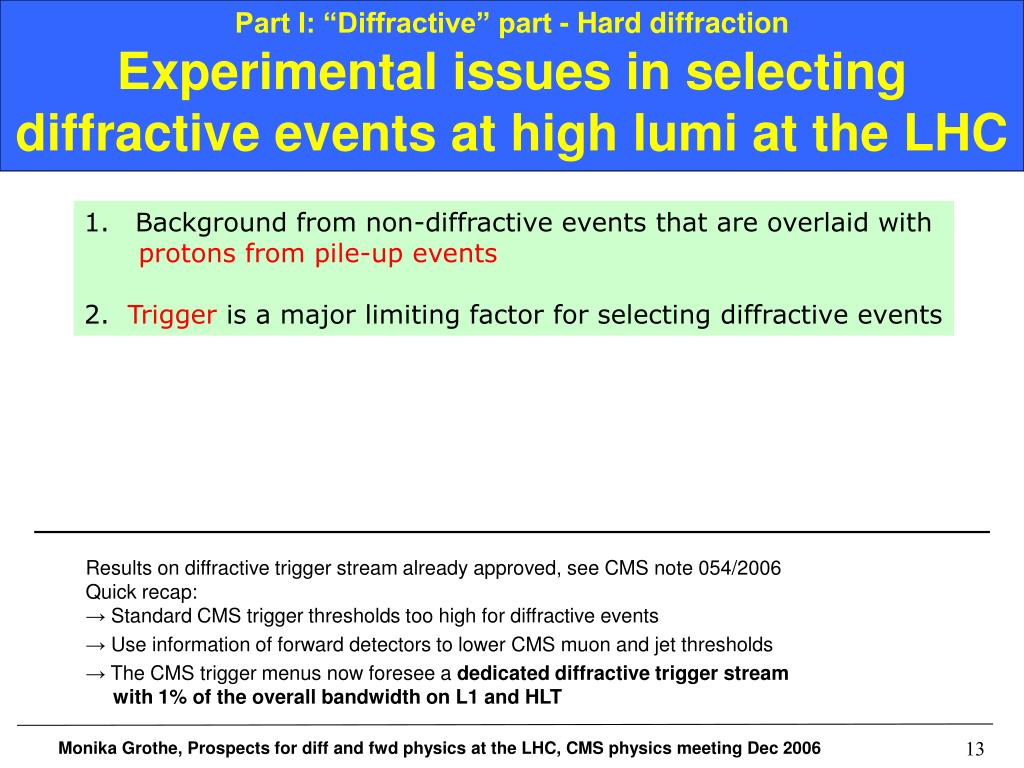 Part I: “Diffractive” part - Hard diffraction
Experimental issues in selecting diffractive events at high lumi at the LHC

1. Background from non-diffractive events that are overlaid with protons from pile-up events

2. Trigger is a major limiting factor for selecting diffractive events

Results on diffractive trigger stream already approved, see CMS note 054/2006
Quick recap:
→ Standard CMS trigger thresholds too high for diffractive events
→ Use information of forward detectors to lower CMS muon and jet thresholds
→ The CMS trigger menus now foresee a dedicated diffractive trigger stream with 1% of the overall bandwidth on L1 and HLT

Monika Grothe, Prospects for diff and fwd physics at the LHC, CMS physics meeting Dec 2006

13